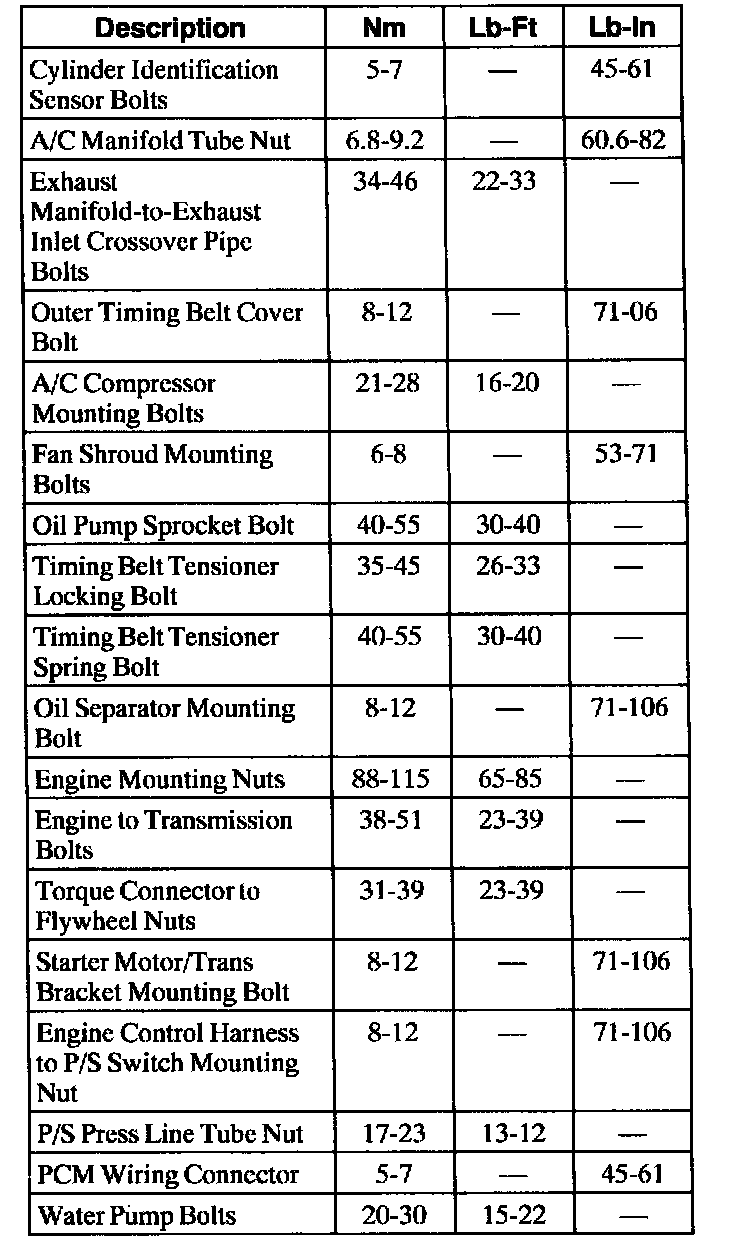 | Description | Nm | Lb-Ft | Lb-In |
|---|---|---|---|
| Cylinder Identification Sensor Bolts | 5-7 | — | 45-61 |
| A/C Manifold Tube Nut | 6.8-9.2 | — | 60.6-82 |
| Exhaust Manifold-to-Exhaust Inlet Crossover Pipe Bolts | 34-46 | 22-33 | — |
| Outer Timing Belt Cover Bolt | 8-12 | — | 71-06 |
| A/C Compressor Mounting Bolts | 21-28 | 16-20 | — |
| Fan Shroud Mounting Bolts | 6-8 | — | 53-71 |
| Oil Pump Sprocket Bolt | 40-55 | 30-40 | — |
| Timing Belt Tensioner Locking Bolt | 35-45 | 26-33 | — |
| Timing Belt Tensioner Spring Bolt | 40-55 | 30-40 | — |
| Oil Separator Mounting Bolt | 8-12 | — | 71-106 |
| Engine Mounting Nuts | 88-115 | 65-85 | — |
| Engine to Transmission Bolts | 38-51 | 23-39 | — |
| Torque Connector to Flywheel Nuts | 31-39 | 23-39 | — |
| Starter Motor/Trans Bracket Mounting Bolt | 8-12 | — | 71-106 |
| Engine Control Harness to P/S Switch Mounting Nut | 8-12 | — | 71-106 |
| P/S Press Line Tube Nut | 17-23 | 13-12 | — |
| PCM Wiring Connector | 5-7 | — | 45-61 |
| Water Pump Bolts | 20-30 | 15-22 | — |